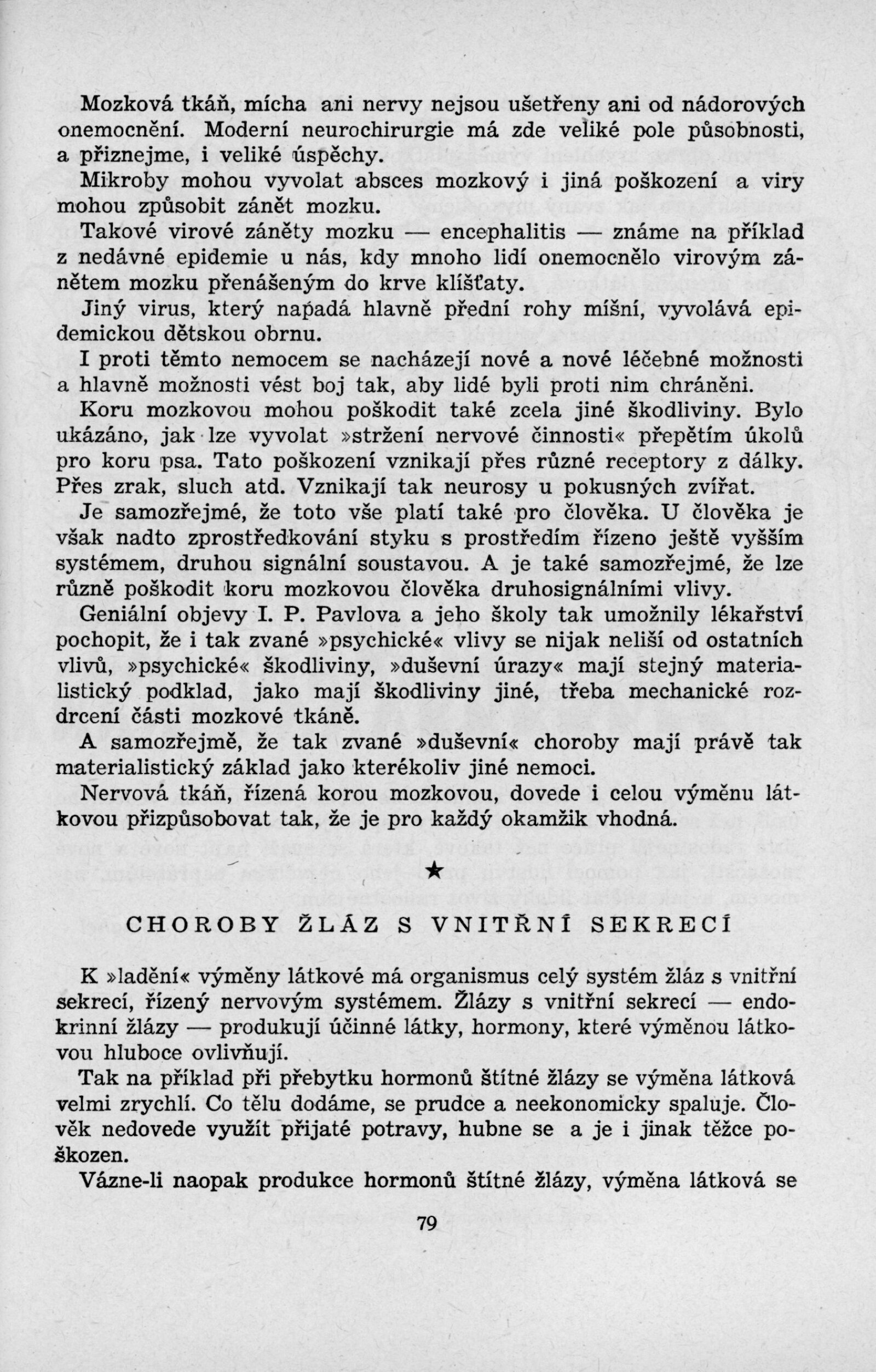 Mozková tkáň, mícha ani nervy nejsou ušetřeny ani od nádorových onemocnění. Moderní neurochirurgie má zde veliké pole působnosti, a přiznejme, i veliké úspěchy.

Mikroby mohou vyvolat absces mozkový i jiná poškození a viry mohou způsobit zánět mozku.

Takové virové záněty mozku — encephalitis — známe na příklad z nedávné epidemie u nás, kdy mnoho lidí onemocnělo virovým zánětem mozku přenášeným do krve klíšťaty.

Jiný virus, který napadá hlavně přední rohy míšní, vyvolává epidemickou dětskou obrnu.

I proti těmto nemocem se nacházejí nové a nové léčebné možnosti a hlavně možnosti vést boj tak, aby lidé byli proti nim chráněni.

Koru mozkovou mohou poškodit také zcela jiné škodliviny. Bylo ukázáno, jak lze vyvolat »stržení nervové činnosti« přepětím úkolů pro koru psa. Tato poškození vznikají přes různé receptory z dálky. Přes zrak, sluch atd. Vznikají tak neurosy u pokusných zvířat.

Je samozřejmé, že toto vše platí také pro člověka. U člověka je však nadto zprostředkování styku s prostředím řízeno ještě vyšším systémem, druhou signální soustavou. A je také samozřejmé, že lze různě poškodit koru mozkovou člověka druhosignálními vlivy.

Geniální objevy I. P. Pavlova a jeho školy tak umožnily lékařství pochopit, že i tak zvané »psychické« vlivy se nijak neliší od ostatních vlivů, »psychické« škodliviny, »duševní úrazy« mají stejný materialistický podklad, jako mají škodliviny jiné, třeba mechanické rozdrcení části mozkové tkáně.

A samozřejmě, že tak zvané »duševní« choroby mají právě tak materialistický základ jako kterékoliv jiné nemoci.

Nervová tkáň, řízená korou mozkovou, dovede i celou výměnu látkovou přizpůsobovat tak, že je pro každý okamžik vhodná.

★

CHOROBY ŽLÁZ S VNITŘNÍ SEKRECÍ

K »ladění« výměny látkové má organismus celý systém žláz s vnitřní sekrecí, řízený nervovým systémem. Žlázy s vnitřní sekrecí — endokrinní žlázy — produkují účinné látky, hormony, které výměnou látkovou hluboce ovlivňují.

Tak na příklad při přebytku hormonů štítné žlázy se výměna látková velmi zrychlí. Co tělu dodáme, se prudce a neekonomicky spaluje. Člověk nedovede využít přijaté potravy, hubne se a je i jinak těžce poškozen.

Vázne-li naopak produkce hormonů štítné žlázy, výměna látková se

79